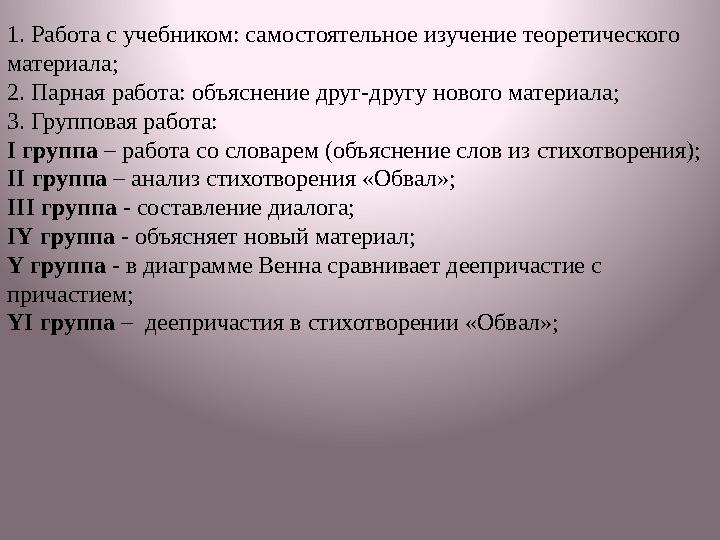 1. Работа с учебником: самостоятельное изучение теоретического материала;
2. Парная работа: объяснение друг-другу нового материала;
3. Групповая работа:
I группа – работа со словарем (объяснение слов из стихотворения);
II группа – анализ стихотворения «Обвал»;
III группа - составление диалога;
IY группа - объясняет новый материал;
Y группа - в диаграмме Венна сравнивает деепричастие с причастием;
YI группа – деепричастия в стихотворении «Обвал»;